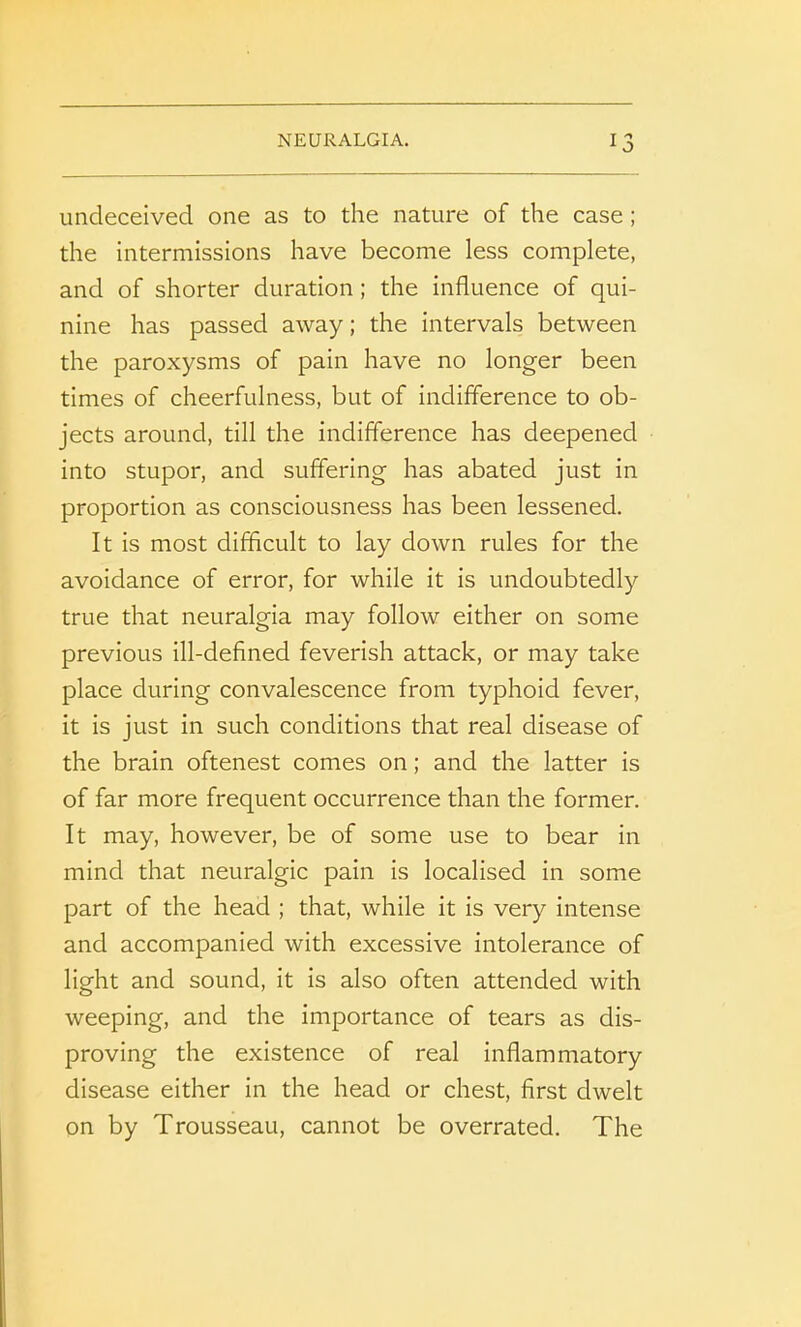 NEURALGIA. 13

undeceived one as to the nature of the case; the intermissions have become less complete, and of shorter duration; the influence of quinine has passed away; the intervals between the paroxysms of pain have no longer been times of cheerfulness, but of indifference to objects around, till the indifference has deepened into stupor, and suffering has abated just in proportion as consciousness has been lessened.

It is most difficult to lay down rules for the avoidance of error, for while it is undoubtedly true that neuralgia may follow either on some previous ill-defined feverish attack, or may take place during convalescence from typhoid fever, it is just in such conditions that real disease of the brain oftenest comes on; and the latter is of far more frequent occurrence than the former. It may, however, be of some use to bear in mind that neuralgic pain is localised in some part of the head ; that, while it is very intense and accompanied with excessive intolerance of light and sound, it is also often attended with weeping, and the importance of tears as disproving the existence of real inflammatory disease either in the head or chest, first dwelt on by Trousseau, cannot be overrated. The